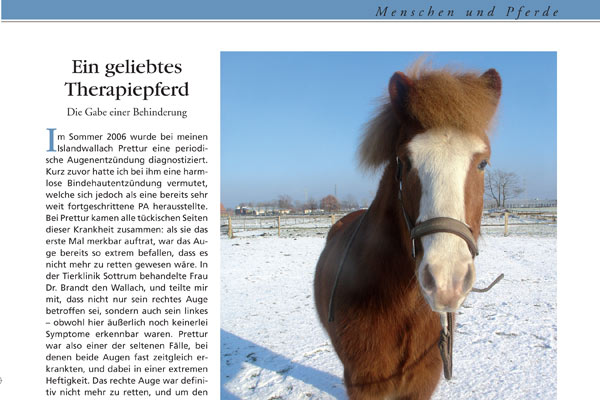 Menschen und Pferde

Ein geliebtes Therapiepferd

Die Gabe einer Behinderung

Im Sommer 2006 wurde bei meinen Islandwallach Prettur eine periodische Augenentzündung diagnostiziert. Kurz zuvor hatte ich bei ihm eine harmlose Bindehautentzündung vermutet, welche sich jedoch als eine bereits sehr weit fortgeschrittene PA herausstellte. Bei Prettur kamen alle tückischen Seiten dieser Krankheit zusammen: als sie das erste Mal merkbar auftrat, war das Auge bereits so extrem befallen, dass es nicht mehr zu retten gewesen wäre. In der Tierklinik Sottrum behandelte Frau Dr. Brandt den Wallach, und teilte mir mit, dass nicht nur sein rechtes Auge betroffen sei, sondern auch sein linkes – obwohl hier äußerlich noch keinerlei Symptome erkennbar waren. Prettur war also einer der seltenen Fälle, bei denen beide Augen fast zeitgleich erkrankten, und dabei in einer extremen Heftigkeit. Das rechte Auge war definitiv nicht mehr zu retten, und um den